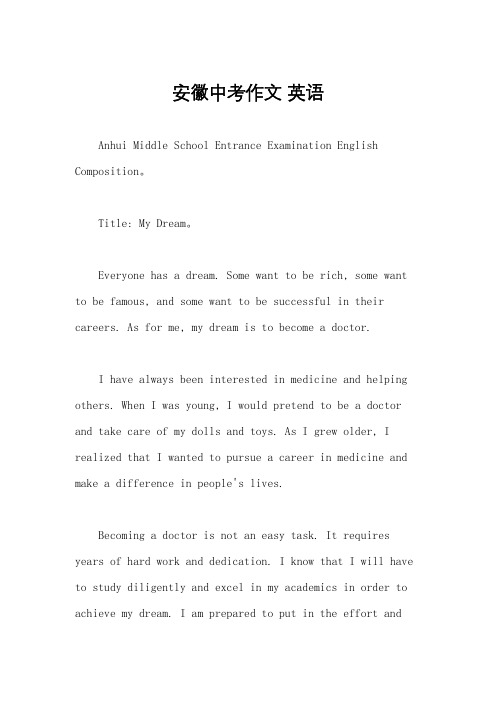 安徽中考作文 英语

Anhui Middle School Entrance Examination English Composition。

Title: My Dream。

Everyone has a dream. Some want to be rich, some want to be famous, and some want to be successful in their careers. As for me, my dream is to become a doctor.

I have always been interested in medicine and helping others. When I was young, I would pretend to be a doctor and take care of my dolls and toys. As I grew older, I realized that I wanted to pursue a career in medicine and make a difference in people's lives.

Becoming a doctor is not an easy task. It requires years of hard work and dedication. I know that I will have to study diligently and excel in my academics in order to achieve my dream. I am prepared to put in the effort and